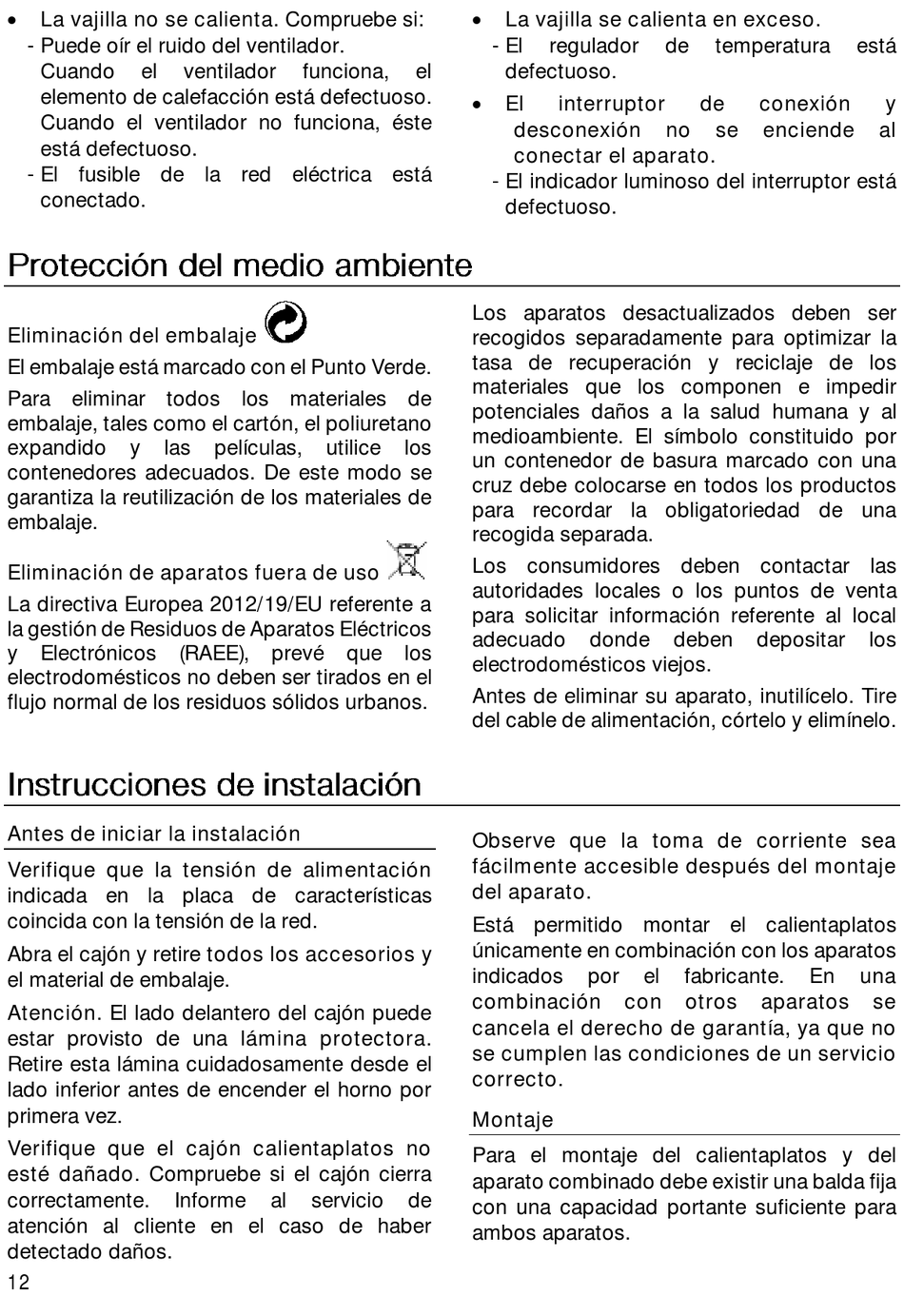 • La vajilla no se calienta. Compruebe si:
- Puede oír el ruido del ventilador. Cuando el ventilador funciona, el elemento de calefacción está defectuoso. Cuando el ventilador no funciona, éste está defectuoso.
- El fusible de la red eléctrica está conectado.

• La vajilla se calienta en exceso.
- El regulador de temperatura está defectuoso.

• El interruptor de conexión y desconexión no se enciende al conectar el aparato.
- El indicador luminoso del interruptor está defectuoso.

Protección del medio ambiente

Eliminación del embalaje

El embalaje está marcado con el Punto Verde.

Para eliminar todos los materiales de embalaje, tales como el cartón, el poliuretano expandido y las películas, utilice los contenedores adecuados. De este modo se garantiza la reutilización de los materiales de embalaje.

Eliminación de aparatos fuera de uso

La directiva Europea 2012/19/EU referente a la gestión de Residuos de Aparatos Eléctricos y Electrónicos (RAEE), prevé que los electrodomésticos no deben ser tirados en el flujo normal de los residuos sólidos urbanos.

Los aparatos desactualizados deben ser recogidos separadamente para optimizar la tasa de recuperación y reciclaje de los materiales que los componen e impedir potenciales daños a la salud humana y al medioambiente. El símbolo constituido por un contenedor de basura marcado con una cruz debe colocarse en todos los productos para recordar la obligatoriedad de una recogida separada.

Los consumidores deben contactar las autoridades locales o los puntos de venta para solicitar información referente al local adecuado donde deben depositar los electrodomésticos viejos.

Antes de eliminar su aparato, inutilícelo. Tire del cable de alimentación, córtelo y elimínelo.

Instrucciones de instalación

Antes de iniciar la instalación

Verifique que la tensión de alimentación indicada en la placa de características coincida con la tensión de la red.

Abra el cajón y retire todos los accesorios y el material de embalaje.

Atención. El lado delantero del cajón puede estar provisto de una lámina protectora. Retire esta lámina cuidadosamente desde el lado inferior antes de encender el horno por primera vez.

Verifique que el cajón calientaplatos no esté dañado. Compruebe si el cajón cierra correctamente. Informe al servicio de atención al cliente en el caso de haber detectado daños.

Observe que la toma de corriente sea fácilmente accesible después del montaje del aparato.

Está permitido montar el calientaplatos únicamente en combinación con los aparatos indicados por el fabricante. En una combinación con otros aparatos se cancela el derecho de garantía, ya que no se cumplen las condiciones de un servicio correcto.

Montaje

Para el montaje del calientaplatos y del aparato combinado debe existir una balda fija con una capacidad portante suficiente para ambos aparatos.

12